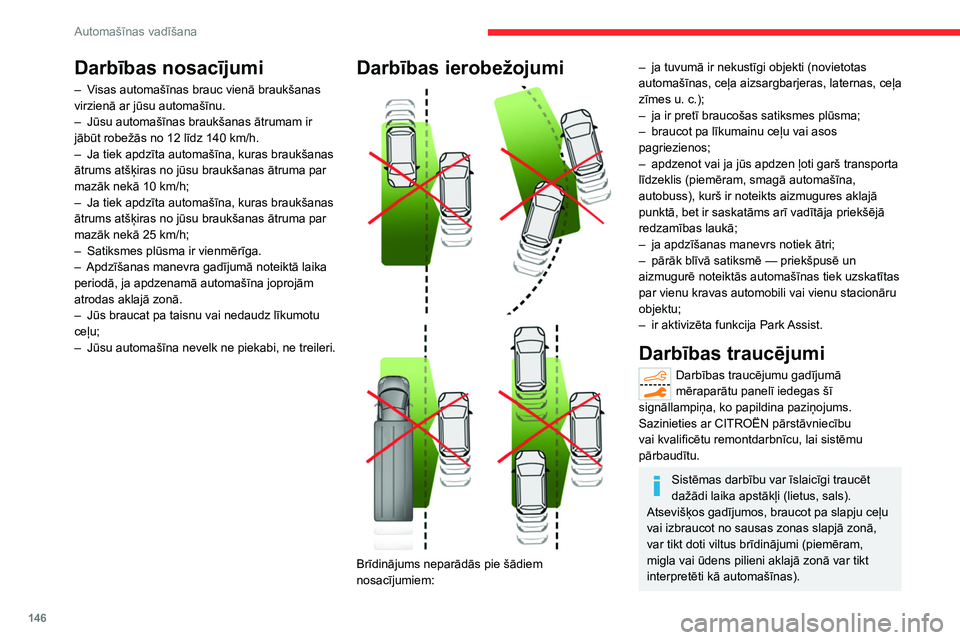 Automašīnas vadīšana

Darbības nosacījumi

– Visas automašīnas brauc vienā braukšanas virzienā ar jūsu automašīnu.
– Jūsu automašīnas braukšanas ātrumam ir jābūt robežās no 12 līdz 140 km/h.
– Ja tiek apdzīta automašīna, kuras braukšanas ātrums atšķiras no jūsu braukšanas ātruma par mazāk nekā 10 km/h;
– Ja tiek apdzīta automašīna, kuras braukšanas ātrums atšķiras no jūsu braukšanas ātruma par mazāk nekā 25 km/h;
– Satiksmes plūsma ir vienmērīga.
– Apdzīšanas manevra gadījumā noteiktā laika periodā, ja apdzenamā automašīna joprojām atrodas aklajā zonā.
– Jūs braucat pa taisnu vai nedaudz līkumotu ceļu;
– Jūsu automašīna nevelk ne piekabi, ne treileri.

Darbības ierobežojumi

Brīdinājums neparādās pie šādiem nosacījumiem:

– ja tuvumā ir nekustīgi objekti (novietotas automašīnas, ceļa aizsargbarjeras, laternas, ceļa zīmes u. c.);
– ja ir pretī braucošas satiksmes plūsma;
– braucot pa līkumainu ceļu vai asos pagriezienos;
– apdzenot vai ja jūs apdzen ļoti garš transporta līdzeklis (piemēram, smagā automašīna, autobuss), kurš ir noteikts aizmugures aklajā punktā, bet ir saskatāms arī vadītāja priekšējā redzamības laukā;
– ja apdzīšanas manevrs notiek ātri;
– pārāk blīvā satiksmē — priekšpusē un aizmugurē noteiktās automašīnas tiek uzskatītas par vienu kravas automobili vai vienu stacionāru objektu;
– ir aktivizēta funkcija Park Assist.

Darbības traucējumi

Darbības traucējumu gadījumā mēraparātu panelī iedegas šī signāllampiņa, ko papildina paziņojums.
Sazinieties ar CITROËN pārstāvniecību vai kvalificētu remontdarbnīcu, lai sistēmu pārbaudītu.

Sistēmas darbību var īslaicīgi traucēt dažādi laika apstākļi (lietus, sals).
Atsevišķos gadījumos, braucot pa slapju ceļu vai izbraucot no sausas zonas slapjā zonā, var tikt doti viltus brīdinājumi (piemēram, migla vai ūdens pilieni aklajā zonā var tikt interpretēti kā automašīnas).

146

carmanualsonline.info